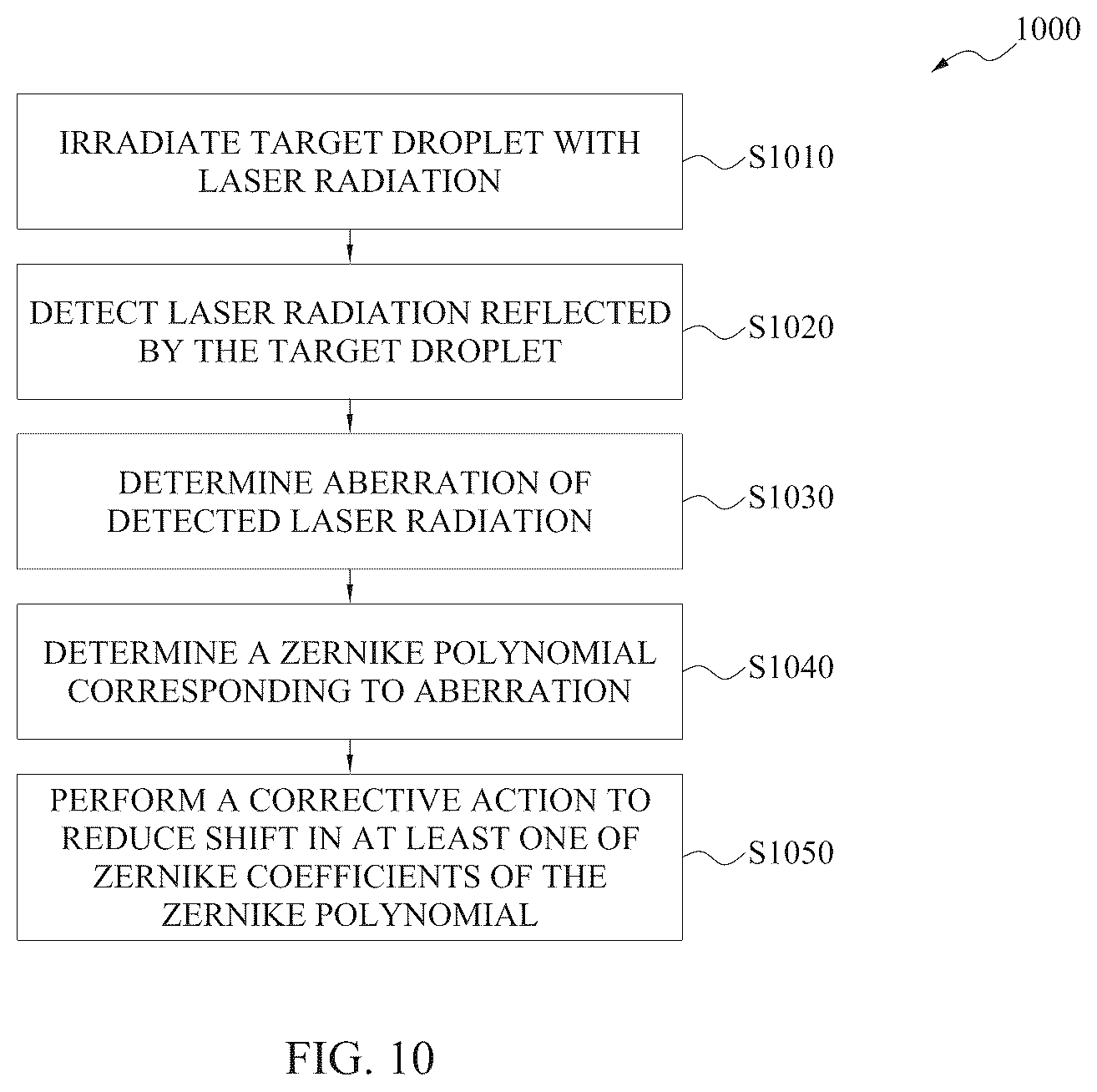 1000

IRRADIATE TARGET DROPLET WITH LASER RADIATION

S1010

DETECT LASER RADIATION REFLECTED BY THE TARGET DROPLET

S1020

DETERMINE ABERRATION OF DETECTED LASER RADIATION

S1030

DETERMINE A ZERNIKE POLYNOMIAL CORRESPONDING TO ABERRATION

S1040

PERFORM A CORRECTIVE ACTION TO REDUCE SHIFT IN AT LEAST ONE OF ZERNIKE COEFFICIENTS OF THE ZERNIKE POLYNOMIAL

S1050

FIG. 10